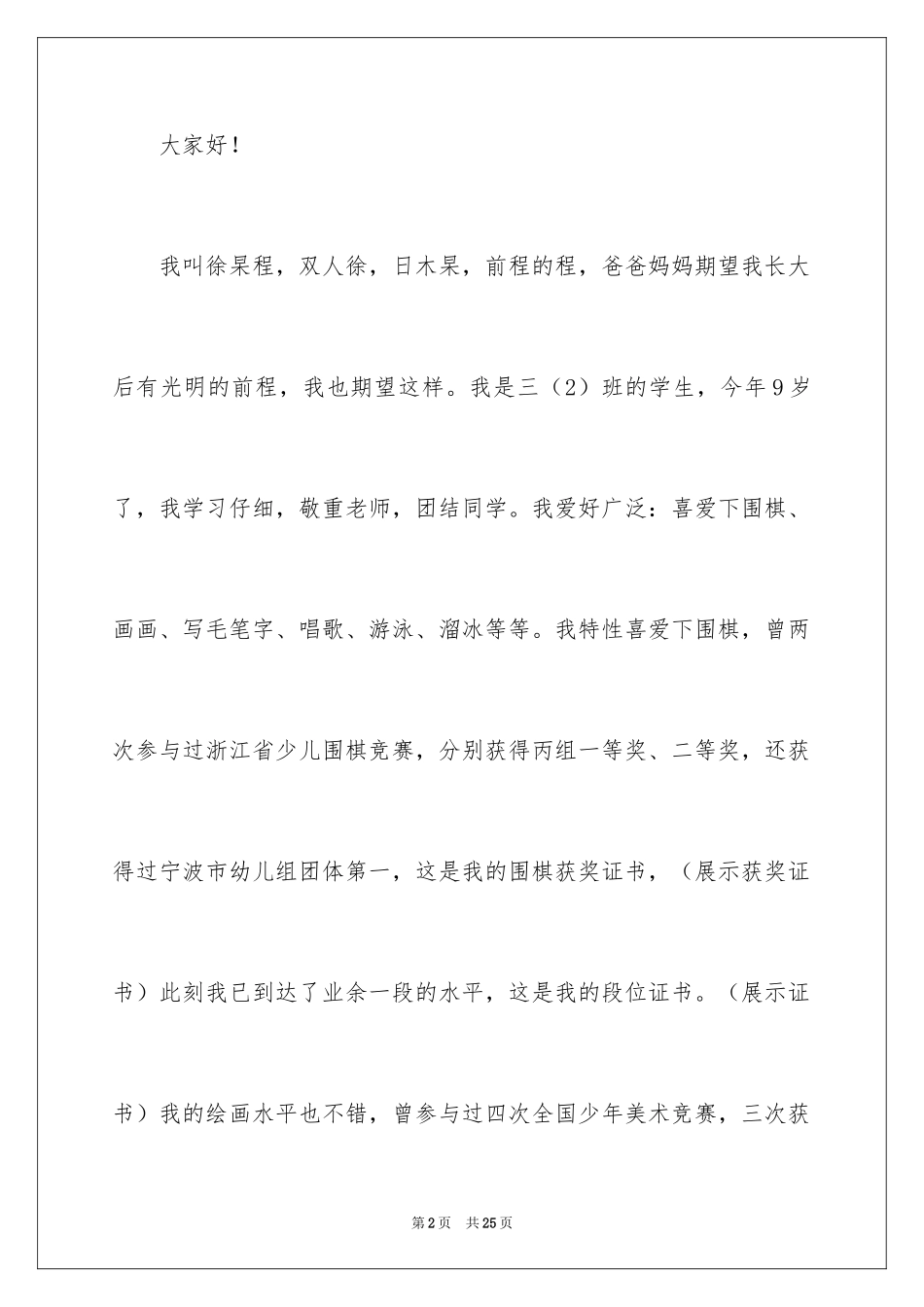 大家好！

我叫徐杲程，双人徐，日木杲，前程的程，爸爸妈妈期望我长大后有光明的前程，我也期望这样。我是三（2）班的学生，今年9岁了，我学习仔细，敬重老师，团结同学。我爱好广泛：喜爱下围棋、画画、写毛笔字、唱歌、游泳、溜冰等等。我特性喜爱下围棋，曾两次参与过浙江省少儿围棋竞赛，分别获得丙组一等奖、二等奖，还获得过宁波市幼儿组团体第一，这是我的围棋获奖证书，（展示获奖证书）此刻我已到达了业余一段的水平，这是我的段位证书。（展示证书）我的绘画水平也不错，曾参与过四次全国少年美术竞赛，三次获

第2页 共25页